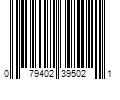 0 79402 39502 1